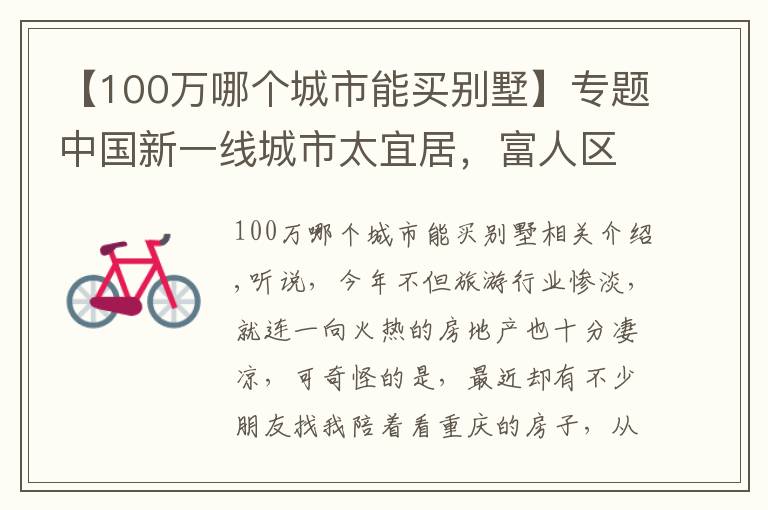 【100万哪个城市能买别墅】专题中国新一线城市太宜居，富人区

100万哪个城市能买别墅相关介绍，听说，今年不但旅游行业惨淡，就连一向火热的房地产也十分凄凉，可奇怪的是，最近却有不少朋友找我陪着看重庆的房子，从